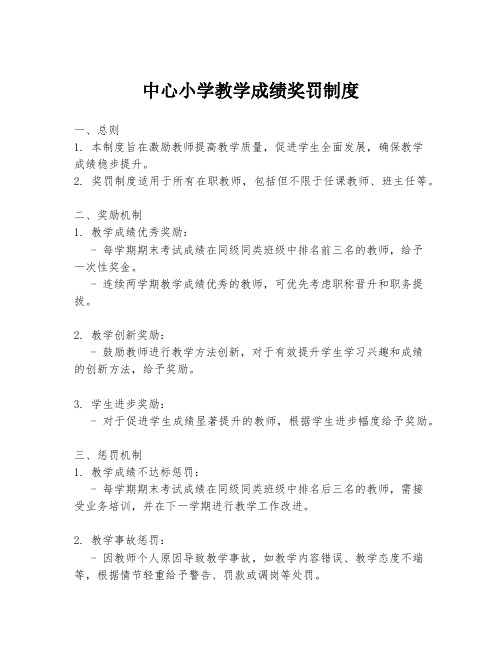 中心小学教学成绩奖罚制度

一、总则
1. 本制度旨在激励教师提高教学质量，促进学生全面发展，确保教学成绩稳步提升。
2. 奖罚制度适用于所有在职教师，包括但不限于任课教师、班主任等。

二、奖励机制
1. 教学成绩优秀奖励：
- 每学期期末考试成绩在同级同类班级中排名前三名的教师，给予一次性奖金。
- 连续两学期教学成绩优秀的教师，可优先考虑职称晋升和职务提拔。

2. 教学创新奖励：
- 鼓励教师进行教学方法创新，对于有效提升学生学习兴趣和成绩的创新方法，给予奖励。

3. 学生进步奖励：
- 对于促进学生成绩显著提升的教师，根据学生进步幅度给予奖励。

三、惩罚机制
1. 教学成绩不达标惩罚：
- 每学期期末考试成绩在同级同类班级中排名后三名的教师，需接受业务培训，并在下一学期进行教学工作改进。

2. 教学事故惩罚：
- 因教师个人原因导致教学事故，如教学内容错误、教学态度不端等，根据情节轻重给予警告、罚款或调岗等处罚。